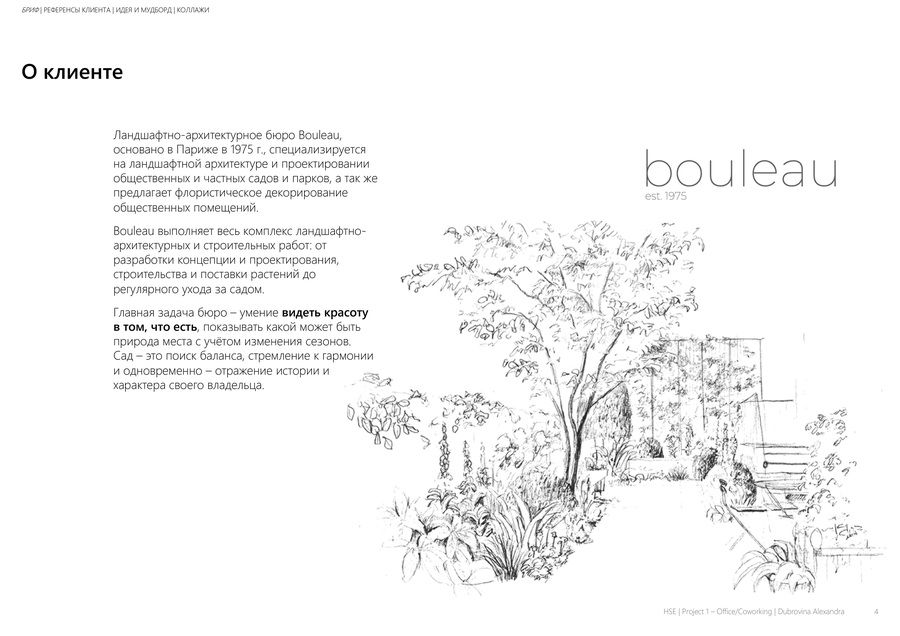 БРИФ | РЕФЕРЕНСЫ КЛИЕНТА | ИДЕЯ И МУДБОРД | КОЛЛАЖИ

О клиенте

Ландшафтно-архитектурное бюро Bouleau, основано в Париже в 1975 г., специализируется на ландшафтной архитектуре и проектировании общественных и частных садов и парков, а так же предлагает флористическое декорирование общественных помещений.

Bouleau выполняет весь комплекс ландшафтно-архитектурных и строительных работ: от разработки концепции и проектирования, строительства и поставки растений до регулярного ухода за садом.

Главная задача бюро – умение видеть красоту в том, что есть, показывать какой может быть природа места с учётом изменения сезонов. Сад – это поиск баланса, стремление к гармонии и одновременно – отражение истории и характера своего владельца.

bouleau
est. 1975

HSE | Project 1 – Office/Coworking | Dubrovina Alexandra 4